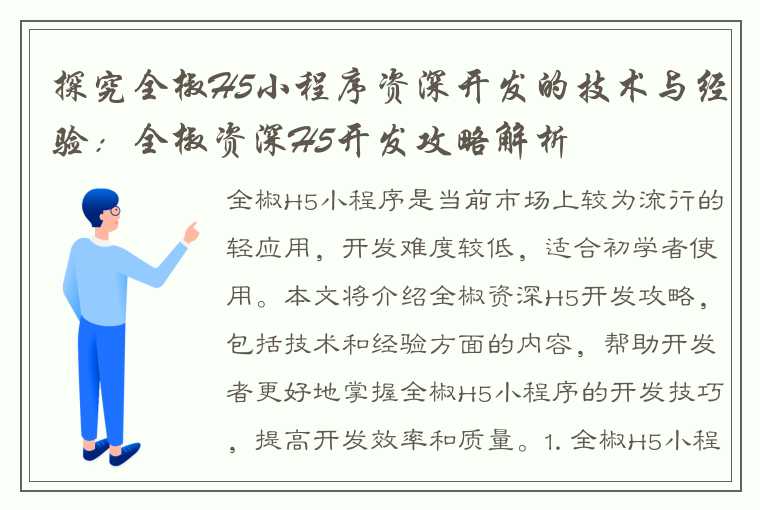 探究全椒H5小程序资深开发的技术与经验：全椒资深H5开发攻略解析

全椒H5小程序是当前市场上较为流行的轻应用，开发难度较低，适合初学者使用。本文将介绍全椒资深H5开发攻略，包括技术和经验方面的内容，帮助开发者更好地掌握全椒H5小程序的开发技巧，提高开发效率和质量。1. 全椒H5小程